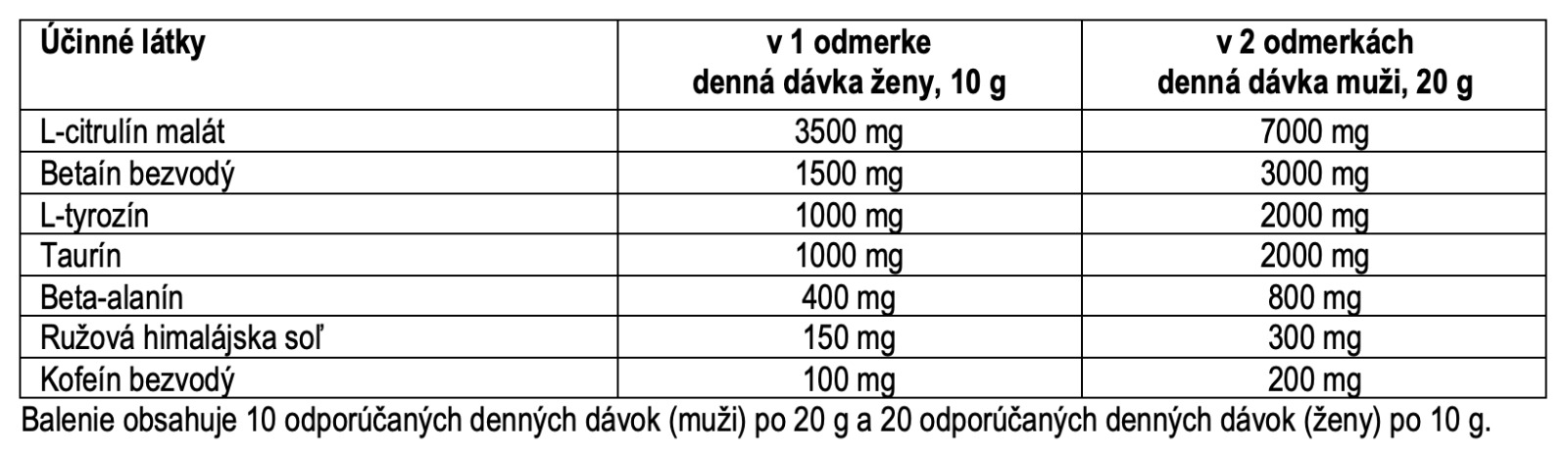 | Účinné látky | v 1 odmerke denná dávka ženy, 10 g | v 2 odmerkách denná dávka muži, 20 g |
|---|---|---|
| L-citrulín malát | 3500 mg | 7000 mg |
| Betaín bezvodý | 1500 mg | 3000 mg |
| L-tyrozín | 1000 mg | 2000 mg |
| Taurín | 1000 mg | 2000 mg |
| Beta-alanín | 400 mg | 800 mg |
| Ružová himalájska soľ | 150 mg | 300 mg |
| Kofeín bezvodý | 100 mg | 200 mg |

Balenie obsahuje 10 odporúčaných denných dávok (muži) po 20 g a 20 odporúčaných denných dávok (ženy) po 10 g.